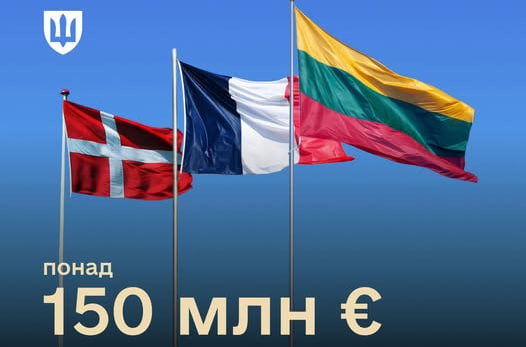 понад
150 млн €